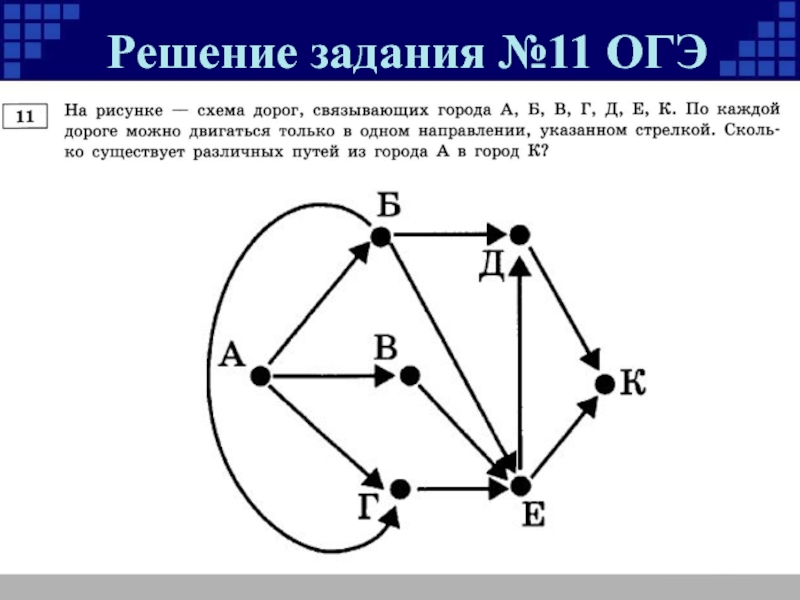 Решение задания №11 ОГЭ

11

На рисунке — схема дорог, связывающих города А, Б, В, Г, Д, Е, К. По каждой дороге можно двигаться только в одном направлении, указанном стрелкой. Сколько существует различных путей из города А в город К?

Б
Д
А
В
К
Г
Е